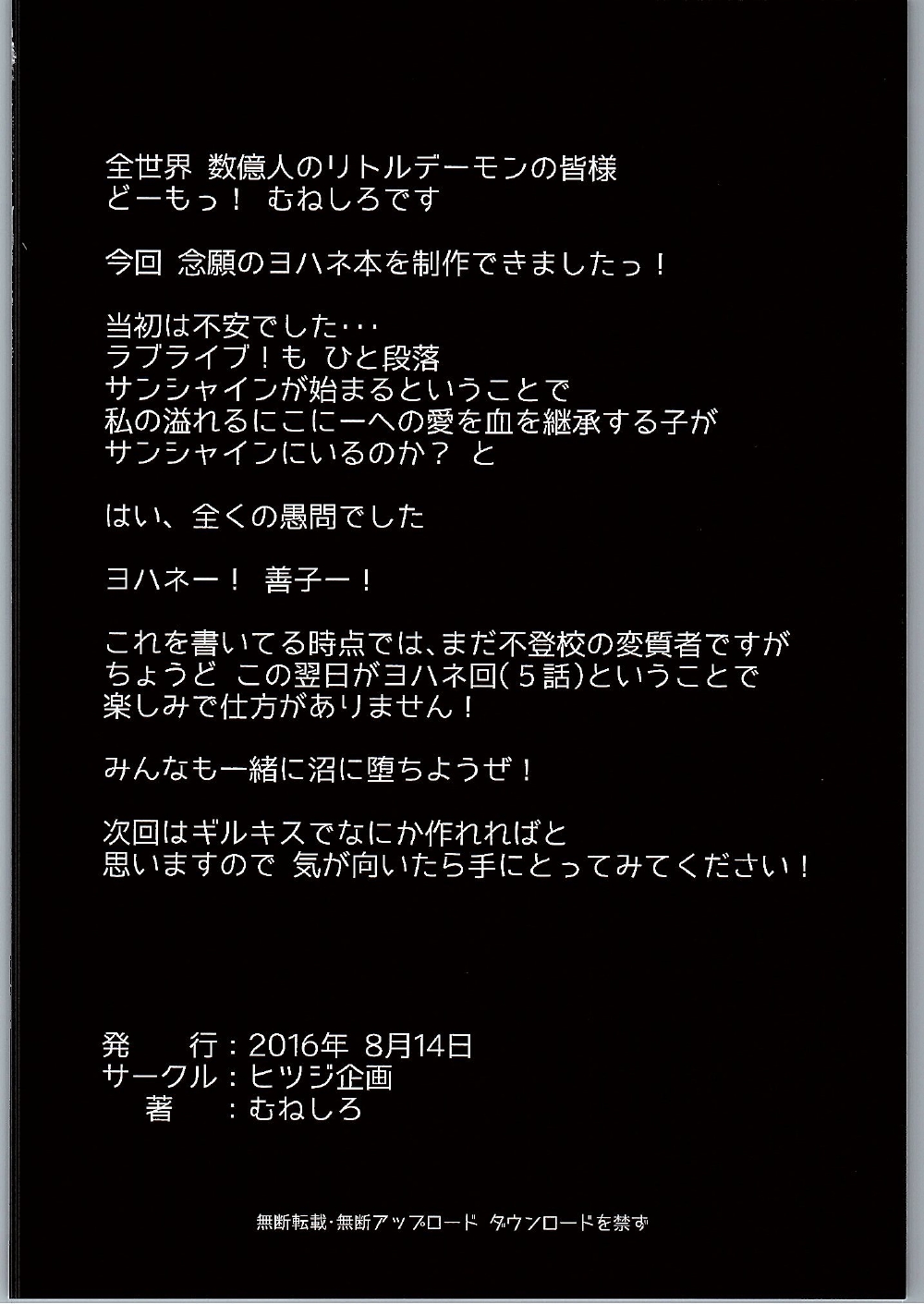 全世界 数億人のリトルデーモンの皆様
どーもっ！ むねしろです

今回 念願のヨハネ本を制作できましたっ！

当初は不安でした・・・
ラブライブ！も ひと段落
サンシャインが始まるということで
私の溢れるにこにーへの愛を血を継承する子が
サンシャインにいるのか？ と

はい、全くの愚問でした

ヨハネー！ 善子ー！

これを書いてる時点では、まだ不登校の変質者ですが
ちょうど この翌日がヨハネ回(5話)ということで
楽しみで仕方がありません！

みんなも一緒に沼に堕ちようぜ！

次回はギルキスでなにか作れればと
思いますので 気が向いたら手にとってみてください！

発 行：2016年 8月14日
サークル：ヒツジ企画
著 ：むねしろ

無断転載･無断アップロード ダウンロードを禁ず